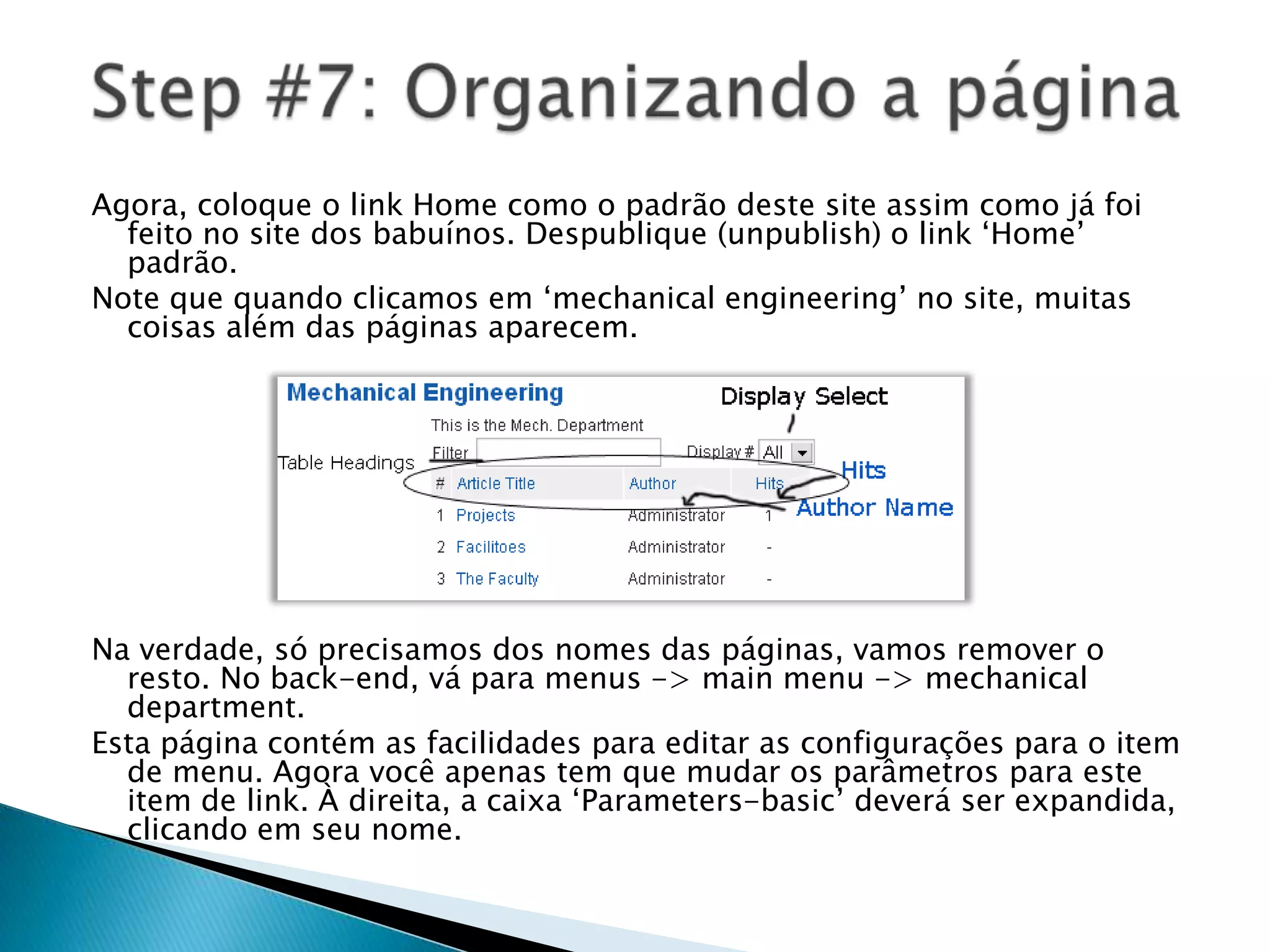 Step #7: Organizando a página

Agora, coloque o link Home como o padrão deste site assim como já foi feito no site dos babuínos. Despublique (unpublish) o link ‘Home’ padrão.

Note que quando clicamos em ‘mechanical engineering’ no site, muitas coisas além das páginas aparecem.

Mechanical Engineering

Display Select

This is the Mech. Department

Table Headings

Filter

Display # All

Hits

Author Name

| # | Article Title | Author | Hits |
|---|---|---|---|
| 1 | Projects | Administrator | 1 |
| 2 | Facilitoes | Administrator | - |
| 3 | The Faculty | Administrator | - |

Na verdade, só precisamos dos nomes das páginas, vamos remover o resto. No back-end, vá para menus -> main menu -> mechanical department.

Esta página contém as facilidades para editar as configurações para o item de menu. Agora você apenas tem que mudar os parâmetros para este item de link. À direita, a caixa ‘Parameters-basic’ deverá ser expandida, clicando em seu nome.